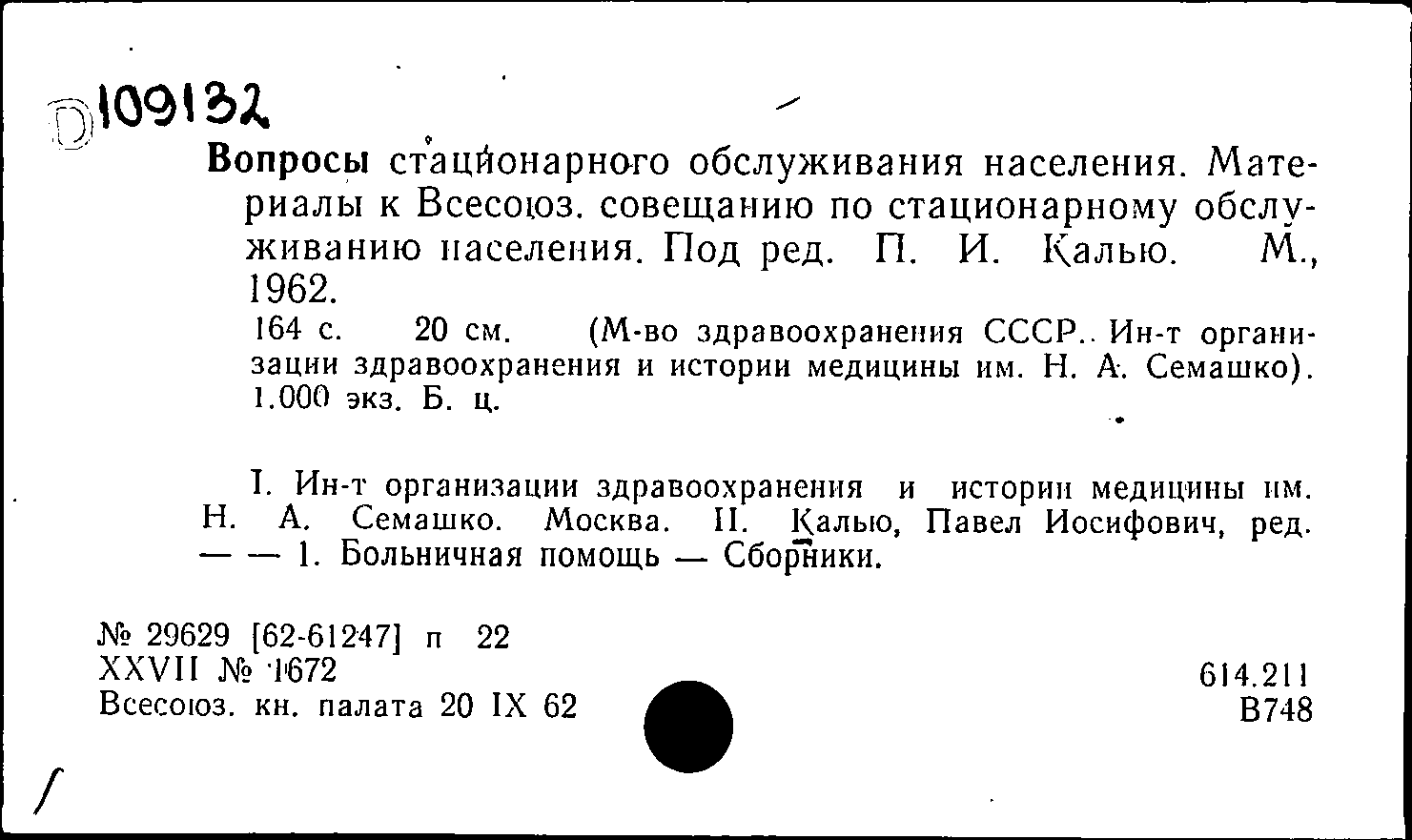 D109132

Вопросы стационарного обслуживания населения. Материалы к Всесоюз. совещанию по стационарному обслуживанию населения. Под ред. П. И. Калью. М., 1962.

164 с. 20 см. (М-во здравоохранения СССР. Ин-т организации здравоохранения и истории медицины им. Н. А. Семашко). 1.000 экз. Б. ц.

I. Ин-т организации здравоохранения и истории медицины им. Н. А. Семашко. Москва. II. Калью, Павел Иосифович, ред. — — 1. Больничная помощь — Сборники.

№ 29629 [62-61247] п 22
XXVII № 1672
Всесоюз. кн. палата 20 IX 62

614.211
В748